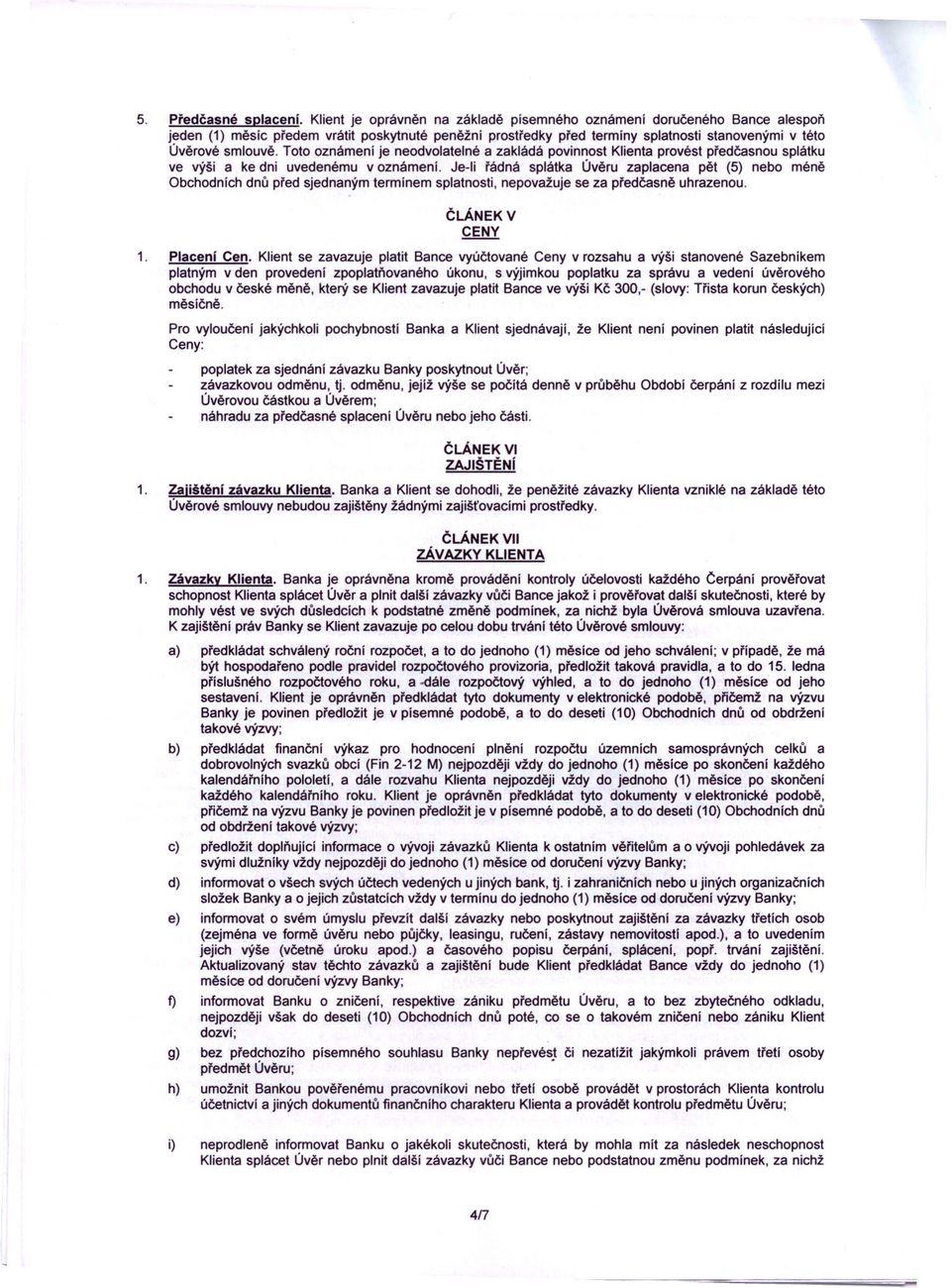 5. Předčasné splacení. Klient je oprávněn na základě písemného oznámení doručeného Bance alespoň jeden (1) měsíc předem vrátit poskytnuté peněžní prostředky před termíny splatnosti stanovenými v této Úvěrové smlouvě. Toto oznámení je neodvolatelné a zakládá povinnost Klienta provést předčasnou splátku ve výši a ke dni uvedenému v oznámení. Je-li řádná splátka Úvěru zaplacena pět (5) nebo méně Obchodních dnů před sjednaným termínem splatnosti, nepovažuje se za předčasně uhrazenou.

ČLÁNEK V
CENY

1. Placení Cen. Klient se zavazuje platit Bance vyúčtované Ceny v rozsahu a výši stanovené Sazebníkem platným v den provedení zpoplatňovaného úkonu, s výjimkou poplatku za správu a vedení úvěrového obchodu v české měně, který se Klient zavazuje platit Bance ve výši Kč 300,- (slovy: Třista korun českých) měsíčně.

Pro vyloučení jakýchkoli pochybností Banka a Klient sjednávají, že Klient není povinen platit následující Ceny:

- poplatek za sjednání závazku Banky poskytnout Úvěr;
- závazkovou odměnu, tj. odměnu, jejíž výše se počítá denně v průběhu Období čerpání z rozdílu mezi Úvěrovou částkou a Úvěrem;
- náhradu za předčasné splacení Úvěru nebo jeho části.

ČLÁNEK VI
ZAJIŠTĚNÍ

1. Zajištění závazku Klienta. Banka a Klient se dohodli, že peněžité závazky Klienta vzniklé na základě této Úvěrové smlouvy nebudou zajištěny žádnými zajišťovacími prostředky.

ČLÁNEK VII
ZÁVAZKY KLIENTA

1. Závazky Klienta. Banka je oprávněna kromě provádění kontroly účelovosti každého Čerpání prověřovat schopnost Klienta splácet Úvěr a plnit další závazky vůči Bance jakož i prověřovat další skutečnosti, které by mohly vést ve svých důsledcích k podstatné změně podmínek, za nichž byla Úvěrová smlouva uzavřena. K zajištění práv Banky se Klient zavazuje po celou dobu trvání této Úvěrové smlouvy:

a) předkládat schválený roční rozpočet, a to do jednoho (1) měsíce od jeho schválení; v případě, že má být hospodařeno podle pravidel rozpočtového provizoria, předložit taková pravidla, a to do 15. ledna příslušného rozpočtového roku, a dále rozpočtový výhled, a to do jednoho (1) měsíce od jeho sestavení. Klient je oprávněn předkládat tyto dokumenty v elektronické podobě, přičemž na výzvu Banky je povinen předložit je v písemné podobě, a to do deseti (10) Obchodních dnů od obdržení takové výzvy;

b) předkládat finanční výkaz pro hodnocení plnění rozpočtu územních samosprávných celků a dobrovolných svazků obcí (Fin 2-12 M) nejpozději vždy do jednoho (1) měsíce po skončení každého kalendářního pololetí, a dále rozvahu Klienta nejpozději vždy do jednoho (1) měsíce po skončení každého kalendářního roku. Klient je oprávněn předkládat tyto dokumenty v elektronické podobě, přičemž na výzvu Banky je povinen předložit je v písemné podobě, a to do deseti (10) Obchodních dnů od obdržení takové výzvy;

c) předložit doplňující informace o vývoji závazků Klienta k ostatním věřitelům a o vývoji pohledávek za svými dlužníky vždy nejpozději do jednoho (1) měsíce od doručení výzvy Banky;

d) informovat o všech svých účtech vedených u jiných bank, tj. i zahraničních nebo u jiných organizačních složek Banky a o jejich zůstatcích vždy v termínu do jednoho (1) měsíce od doručení výzvy Banky;

e) informovat o svém úmyslu převzít další závazky nebo poskytnout zajištění za závazky třetích osob (zejména ve formě úvěru nebo půjčky, leasingu, ručení, zástavy nemovitostí apod.), a to uvedením jejich výše (včetně úroku apod.) a časového popisu čerpání, splácení, popř. trvání zajištění. Aktualizovaný stav těchto závazků a zajištění bude Klient předkládat Bance vždy do jednoho (1) měsíce od doručení výzvy Banky;

f) informovat Banku o zničení, respektive zániku předmětu Úvěru, a to bez zbytečného odkladu, nejpozději však do deseti (10) Obchodních dnů poté, co se o takovém zničení nebo zániku Klient dozví;

g) bez předchozího písemného souhlasu Banky nepřevést či nezatížit jakýmkoli právem třetí osoby předmět Úvěru;

h) umožnit Bankou pověřenému pracovníkovi nebo třetí osobě provádět v prostorách Klienta kontrolu účetnictví a jiných dokumentů finančního charakteru Klienta a provádět kontrolu předmětu Úvěru;

i) neprodleně informovat Banku o jakékoli skutečnosti, která by mohla mít za následek neschopnost Klienta splácet Úvěr nebo plnit další závazky vůči Bance nebo podstatnou změnu podmínek, za nichž

4/7